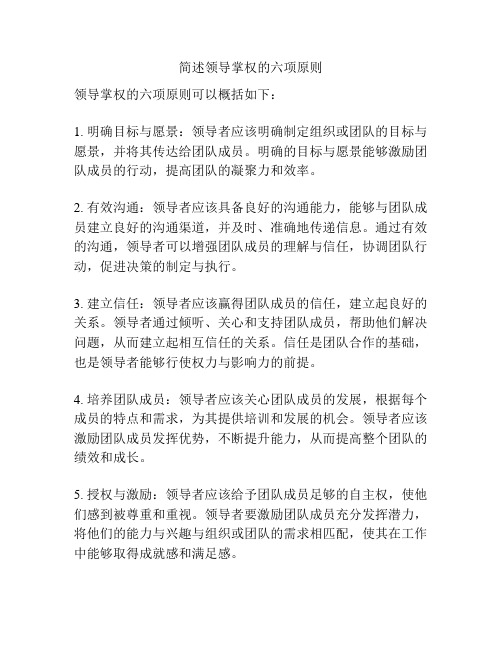 简述领导掌权的六项原则

领导掌权的六项原则可以概括如下：

1. 明确目标与愿景：领导者应该明确制定组织或团队的目标与愿景，并将其传达给团队成员。明确的目标与愿景能够激励团队成员的行动，提高团队的凝聚力和效率。

2. 有效沟通：领导者应该具备良好的沟通能力，能够与团队成员建立良好的沟通渠道，并及时、准确地传递信息。通过有效的沟通，领导者可以增强团队成员的理解与信任，协调团队行动，促进决策的制定与执行。

3. 建立信任：领导者应该赢得团队成员的信任，建立起良好的关系。领导者通过倾听、关心和支持团队成员，帮助他们解决问题，从而建立起相互信任的关系。信任是团队合作的基础，也是领导者能够行使权力与影响力的前提。

4. 培养团队成员：领导者应该关心团队成员的发展，根据每个成员的特点和需求，为其提供培训和发展的机会。领导者应该激励团队成员发挥优势，不断提升能力，从而提高整个团队的绩效和成长。

5. 授权与激励：领导者应该给予团队成员足够的自主权，使他们感到被尊重和重视。领导者要激励团队成员充分发挥潜力，将他们的能力与兴趣与组织或团队的需求相匹配，使其在工作中能够取得成就感和满足感。